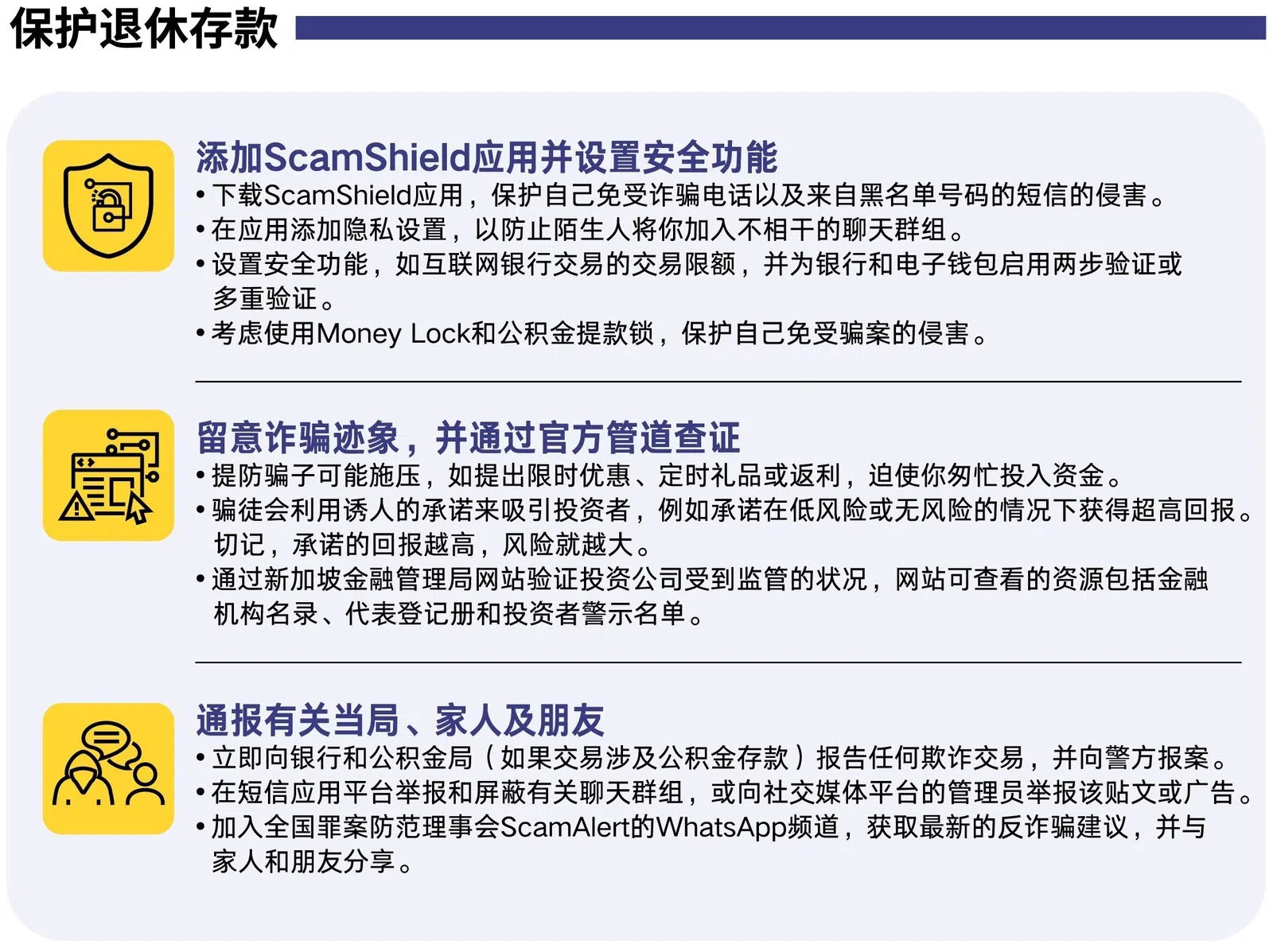 保护退休存款

添加ScamShield应用并设置安全功能

• 下载ScamShield应用，保护自己免受诈骗电话以及来自黑名单号码的短信的侵害。
• 在应用添加隐私设置，以防止陌生人将你加入不相干的聊天群组。
• 设置安全功能，如互联网银行交易的交易限额，并为银行和电子钱包启用两步验证或多重验证。
• 考虑使用Money Lock和公积金提款锁，保护自己免受骗案的侵害。

留意诈骗迹象，并通过官方管道查证

• 提防骗子可能施压，如提出限时优惠、定时礼品或返利，迫使你匆忙投入资金。
• 骗徒会利用诱人的承诺来吸引投资者，例如承诺在低风险或无风险的情况下获得超高回报。切记，承诺的回报越高，风险就越大。
• 通过新加坡金融管理局网站验证投资公司受到监管的状况，网站可查看的资源包括金融机构名录、代表登记册和投资者警示名单。

通报有关当局、家人及朋友

• 立即向银行和公积金局（如果交易涉及公积金存款）报告任何欺诈交易，并向警方报案。
• 在短信应用平台举报和屏蔽有关聊天群组，或向社交媒体平台的管理员举报该贴文或广告。
• 加入全国罪案防范理事会ScamAlert的WhatsApp频道，获取最新的反诈骗建议，并与家人和朋友分享。